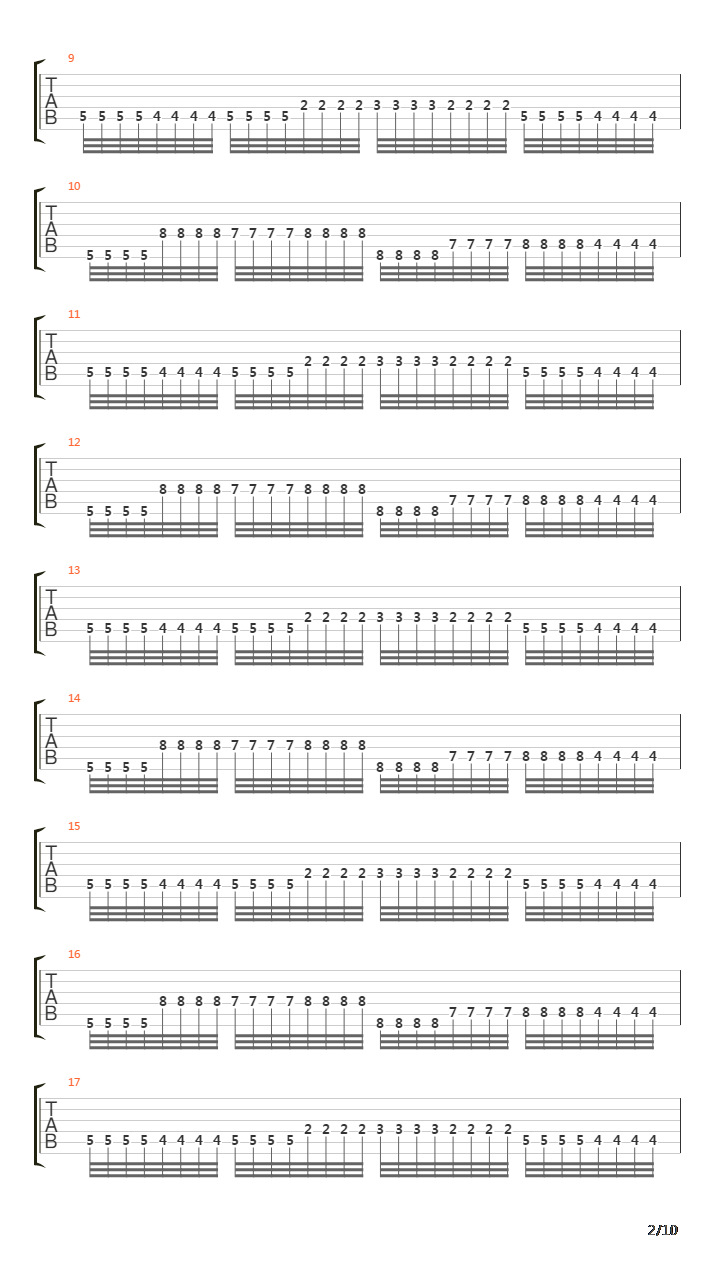 9
T
A
B
5 5 5 5 4 4 4 4 5 5 5 5 2 2 2 2 3 3 3 3 2 2 2 2 5 5 5 5 4 4 4 4

10
T
A
B
5 5 5 5 8 8 8 8 7 7 7 7 8 8 8 8 8 8 8 8 7 7 7 7 8 8 8 8 4 4 4 4

11
T
A
B
5 5 5 5 4 4 4 4 5 5 5 5 2 2 2 2 3 3 3 3 2 2 2 2 5 5 5 5 4 4 4 4

12
T
A
B
5 5 5 5 8 8 8 8 7 7 7 7 8 8 8 8 8 8 8 8 7 7 7 7 8 8 8 8 4 4 4 4

13
T
A
B
5 5 5 5 4 4 4 4 5 5 5 5 2 2 2 2 3 3 3 3 2 2 2 2 5 5 5 5 4 4 4 4

14
T
A
B
5 5 5 5 8 8 8 8 7 7 7 7 8 8 8 8 8 8 8 8 7 7 7 7 8 8 8 8 4 4 4 4

15
T
A
B
5 5 5 5 4 4 4 4 5 5 5 5 2 2 2 2 3 3 3 3 2 2 2 2 5 5 5 5 4 4 4 4

16
T
A
B
5 5 5 5 8 8 8 8 7 7 7 7 8 8 8 8 8 8 8 8 7 7 7 7 8 8 8 8 4 4 4 4

17
T
A
B
5 5 5 5 4 4 4 4 5 5 5 5 2 2 2 2 3 3 3 3 2 2 2 2 5 5 5 5 4 4 4 4

2/10